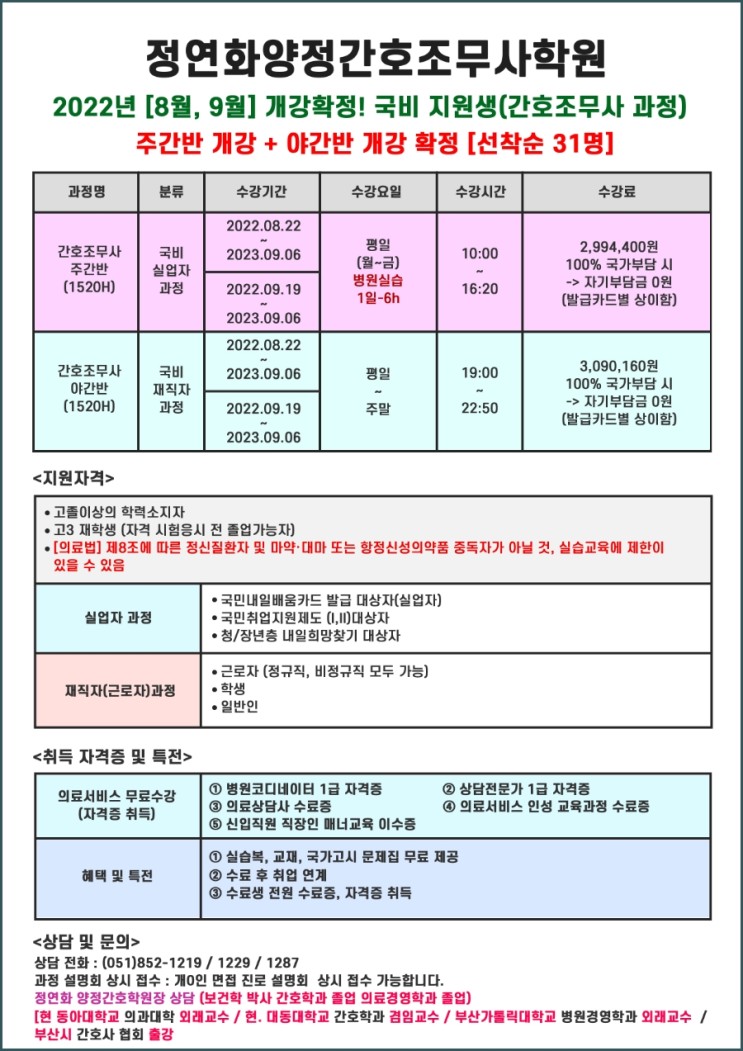 정연화양정간호조무사학원

2022년 [8월, 9월] 개강확정! 국비 지원생(간호조무사 과정)

주간반 개강 + 야간반 개강 확정 [선착순 31명]

| 과정명 | 분류 | 수강기간 | 수강요일 | 수강시간 | 수강료 |
|---|---|---|---|---|---|
| 간호조무사 주간반 (1520H) | 국비 실업자 과정 | 2022.08.22 ~ 2023.09.06 | 평일 (월~금) 병원실습 1일-6h | 10:00 ~ 16:20 | 2,994,400원 100% 국가부담 시 -> 자기부담금 0원 (발급카드별 상이함) |
| | | 2022.09.19 ~ 2023.09.06 | | | |
| 간호조무사 야간반 (1520H) | 국비 재직자 과정 | 2022.08.22 ~ 2023.09.06 | 평일 ~ 주말 | 19:00 ~ 22:50 | 3,090,160원 100% 국가부담 시 -> 자기부담금 0원 (발급카드별 상이함) |
| | | 2022.09.19 ~ 2023.09.06 | | | |

<지원자격>

• 고졸이상의 학력소지자
• 고3 재학생 (자격 시험응시 전 졸업가능자)
• [의료법] 제8조에 따른 정신질환자 및 마약·대마 또는 향정신성의약품 중독자가 아닐 것, 실습교육에 제한이 있을 수 있음

| 실업자 과정 | • 국민내일배움카드 발급 대상자(실업자) • 국민취업지원제도 (I,II)대상자 • 청/장년층 내일희망찾기 대상자 |
|---|---|
| 재직자(근로자)과정 | • 근로자 (정규직, 비정규직 모두 가능) • 학생 • 일반인 |

<취득 자격증 및 특전>

| 의료서비스 무료수강 (자격증 취득) | ① 병원코디네이터 1급 자격증 ② 상담전문가 1급 자격증 ③ 의료상담사 수료증 ④ 의료서비스 인성 교육과정 수료증 ⑤ 신입직원 직장인 매너교육 이수증 |
|---|---|
| 혜택 및 특전 | ① 실습복, 교재, 국가고시 문제집 무료 제공 ② 수료 후 취업 연계 ③ 수료생 전원 수료증, 자격증 취득 |

<상담 및 문의>

상담 전화 : (051)852-1219 / 1229 / 1287
과정 설명회 상시 접수 : 개인 면접 진로 설명회 상시 접수 가능합니다.
정연화 양정간호학원장 상담 (보건학 박사 간호학과 졸업 의료경영학과 졸업)
[현 동아대학교 의과대학 외래교수 / 현. 대동대학교 간호학과 겸임교수 / 부산가톨릭대학교 병원경영학과 외래교수 / 부산시 간호사 협회 출강